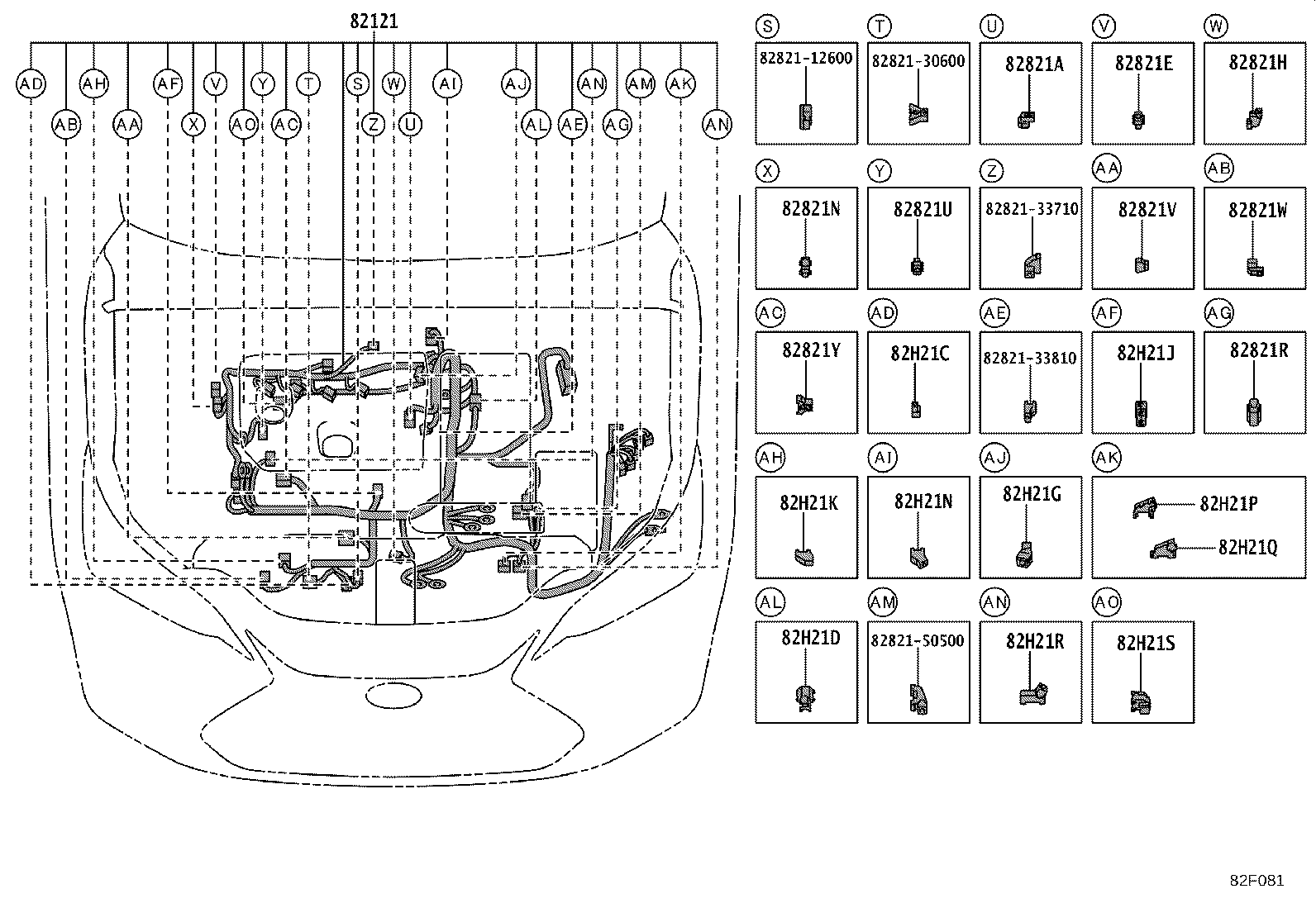 82121

AD AH AF V Y T S W AI AJ AN AM AK
AB AA X AO AC Z U AL AE AG AN

S
82821-12600

T
82821-30600

U
82821A

V
82821E

W
82821H

X
82821N

Y
82821U

Z
82821-33710

AA
82821V

AB
82821W

AC
82821Y

AD
82H21C

AE
82821-33810

AF
82H21J

AG
82821R

AH
82H21K

AI
82H21N

AJ
82H21G

AK
82H21P
82H21Q

AL
82H21D

AM
82821-50500

AN
82H21R

AO
82H21S

82F081